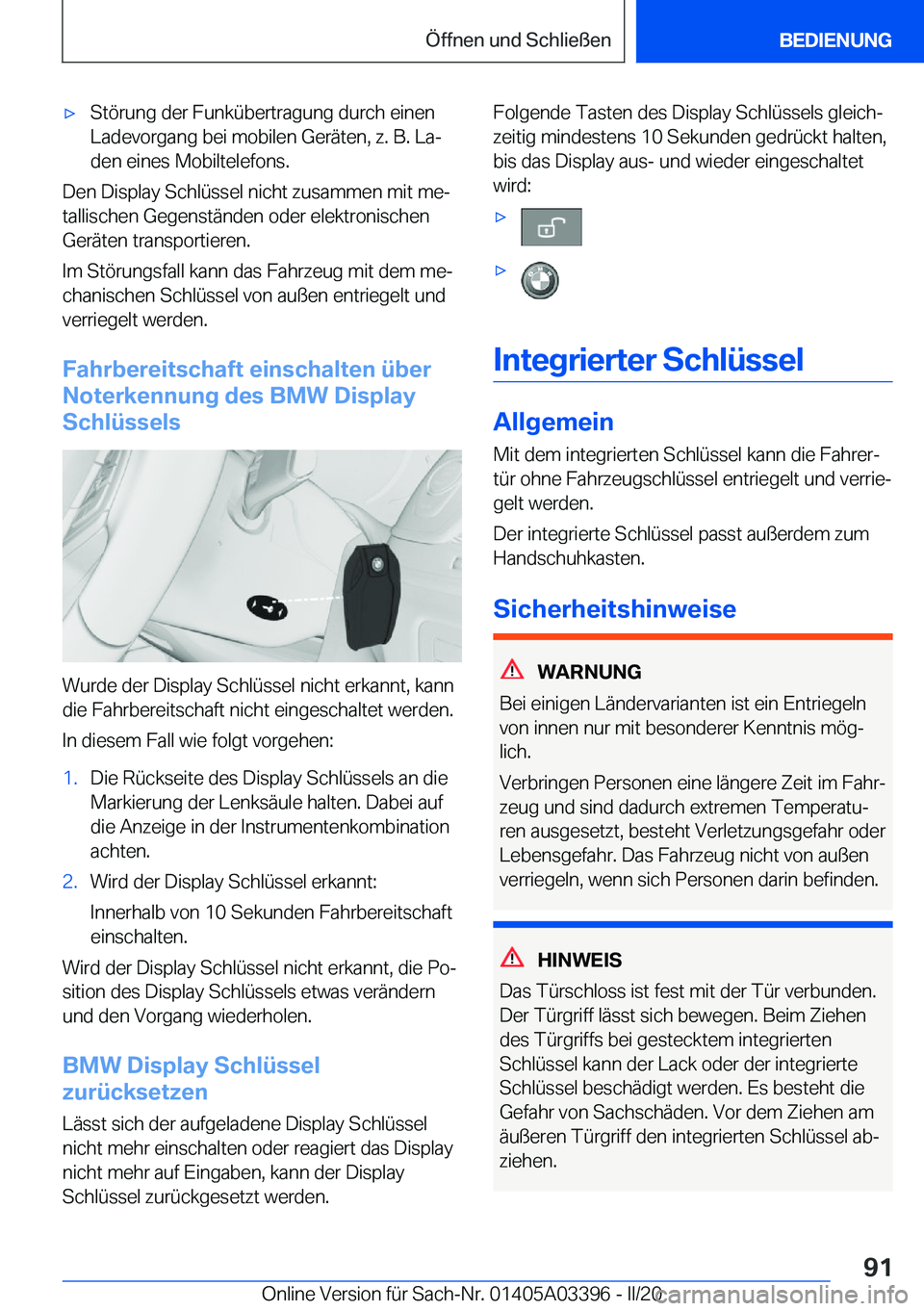 Öffnen und Schließen

BEDIENUNG

▷ Störung der Funkübertragung durch einen Ladevorgang bei mobilen Geräten, z. B. Laden eines Mobiltelefons.

Den Display Schlüssel nicht zusammen mit metallischen Gegenständen oder elektronischen Geräten transportieren.

Im Störungsfall kann das Fahrzeug mit dem mechanischen Schlüssel von außen entriegelt und verriegelt werden.

Fahrbereitschaft einschalten über Noterkennung des BMW Display Schlüssels

Wurde der Display Schlüssel nicht erkannt, kann die Fahrbereitschaft nicht eingeschaltet werden.

In diesem Fall wie folgt vorgehen:

1. Die Rückseite des Display Schlüssels an die Markierung der Lenksäule halten. Dabei auf die Anzeige in der Instrumentenkombination achten.

2. Wird der Display Schlüssel erkannt:

Innerhalb von 10 Sekunden Fahrbereitschaft einschalten.

Wird der Display Schlüssel nicht erkannt, die Position des Display Schlüssels etwas verändern und den Vorgang wiederholen.

BMW Display Schlüssel zurücksetzen

Lässt sich der aufgeladene Display Schlüssel nicht mehr einschalten oder reagiert das Display nicht mehr auf Eingaben, kann der Display Schlüssel zurückgesetzt werden.

Folgende Tasten des Display Schlüssels gleichzeitig mindestens 10 Sekunden gedrückt halten, bis das Display aus- und wieder eingeschaltet wird:

▷

▷

Integrierter Schlüssel

Allgemein

Mit dem integrierten Schlüssel kann die Fahrertür ohne Fahrzeugschlüssel entriegelt und verriegelt werden.

Der integrierte Schlüssel passt außerdem zum Handschuhkasten.

Sicherheitshinweise

WARNUNG

Bei einigen Ländervarianten ist ein Entriegeln von innen nur mit besonderer Kenntnis möglich.

Verbringen Personen eine längere Zeit im Fahrzeug und sind dadurch extremen Temperaturen ausgesetzt, besteht Verletzungsgefahr oder Lebensgefahr. Das Fahrzeug nicht von außen verriegeln, wenn sich Personen darin befinden.

HINWEIS

Das Türschloss ist fest mit der Tür verbunden. Der Türgriff lässt sich bewegen. Beim Ziehen des Türgriffs bei gestecktem integrierten Schlüssel kann der Lack oder der integrierte Schlüssel beschädigt werden. Es besteht die Gefahr von Sachschäden. Vor dem Ziehen am äußeren Türgriff den integrierten Schlüssel abziehen.

91

Online Version für Sach-Nr. 01405A03396 - II/20 carmanualsonline.info